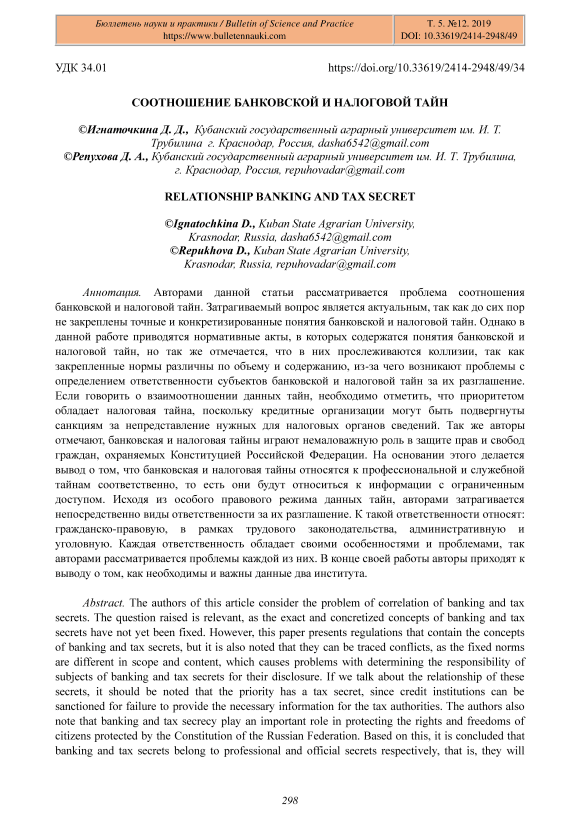 Бюллетень науки и практики / Bulletin of Science and Practice
https://www.bulletennauki.com

Т. 5. №12. 2019
DOI: 10.33619/2414-2948/49

УДК 34.01

https://doi.org/10.33619/2414-2948/49/34

СООТНОШЕНИЕ БАНКОВСКОЙ И НАЛОГОВОЙ ТАЙН

©Игнаточкина Д. Д., Кубанский государственный аграрный университет им. И. Т. Трубилина г. Краснодар, Россия, dasha6542@gmail.com
©Репухова Д. А., Кубанский государственный аграрный университет им. И. Т. Трубилина, г. Краснодар, Россия, repuhovadar@gmail.com

RELATIONSHIP BANKING AND TAX SECRET

©Ignatochkina D., Kuban State Agrarian University, Krasnodar, Russia, dasha6542@gmail.com
©Repukhova D., Kuban State Agrarian University, Krasnodar, Russia, repuhovadar@gmail.com

Аннотация. Авторами данной статьи рассматривается проблема соотношения банковской и налоговой тайн. Затрагиваемый вопрос является актуальным, так как до сих пор не закреплены точные и конкретизированные понятия банковской и налоговой тайн. Однако в данной работе приводятся нормативные акты, в которых содержатся понятия банковской и налоговой тайн, но так же отмечается, что в них прослеживаются коллизии, так как закрепленные нормы различны по объему и содержанию, из-за чего возникают проблемы с определением ответственности субъектов банковской и налоговой тайн за их разглашение. Если говорить о взаимоотношении данных тайн, необходимо отметить, что приоритетом обладает налоговая тайна, поскольку кредитные организации могут быть подвергнуты санкциям за непредставление нужных для налоговых органов сведений. Так же авторы отмечают, банковская и налоговая тайны играют немаловажную роль в защите прав и свобод граждан, охраняемых Конституцией Российской Федерации. На основании этого делается вывод о том, что банковская и налоговая тайны относятся к профессиональной и служебной тайнам соответственно, то есть они будут относиться к информации с ограниченным доступом. Исходя из особого правового режима данных тайн, авторами затрагивается непосредственно виды ответственности за их разглашение. К такой ответственности относят: гражданско-правовую, в рамках трудового законодательства, административную и уголовную. Каждая ответственность обладает своими особенностями и проблемами, так авторами рассматривается проблемы каждой из них. В конце своей работы авторы приходят к выводу о том, как необходимы и важны данные два института.

Abstract. The authors of this article consider the problem of correlation of banking and tax secrets. The question raised is relevant, as the exact and concretized concepts of banking and tax secrets have not yet been fixed. However, this paper presents regulations that contain the concepts of banking and tax secrets, but it is also noted that they can be traced conflicts, as the fixed norms are different in scope and content, which causes problems with determining the responsibility of subjects of banking and tax secrets for their disclosure. If we talk about the relationship of these secrets, it should be noted that the priority has a tax secret, since credit institutions can be sanctioned for failure to provide the necessary information for the tax authorities. The authors also note that banking and tax secrecy play an important role in protecting the rights and freedoms of citizens protected by the Constitution of the Russian Federation. Based on this, it is concluded that banking and tax secrets belong to professional and official secrets respectively, that is, they will

298